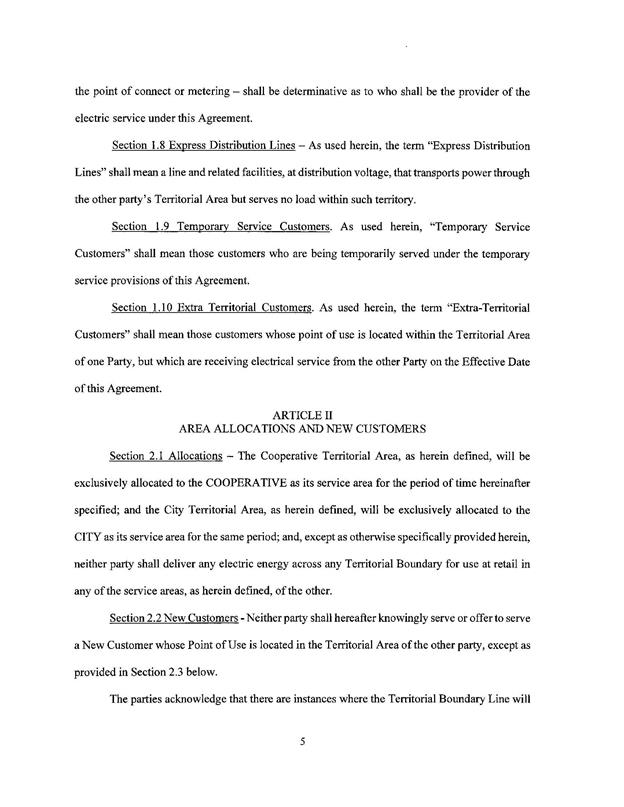 the point of connect or metering – shall be determinative as to who shall be the provider of the electric service under this Agreement.

Section 1.8 Express Distribution Lines – As used herein, the term "Express Distribution Lines" shall mean a line and related facilities, at distribution voltage, that transports power through the other party's Territorial Area but serves no load within such territory.

Section 1.9 Temporary Service Customers. As used herein, "Temporary Service Customers" shall mean those customers who are being temporarily served under the temporary service provisions of this Agreement.

Section 1.10 Extra Territorial Customers. As used herein, the term "Extra-Territorial Customers" shall mean those customers whose point of use is located within the Territorial Area of one Party, but which are receiving electrical service from the other Party on the Effective Date of this Agreement.

ARTICLE II
AREA ALLOCATIONS AND NEW CUSTOMERS

Section 2.1 Allocations – The Cooperative Territorial Area, as herein defined, will be exclusively allocated to the COOPERATIVE as its service area for the period of time hereinafter specified; and the City Territorial Area, as herein defined, will be exclusively allocated to the CITY as its service area for the same period; and, except as otherwise specifically provided herein, neither party shall deliver any electric energy across any Territorial Boundary for use at retail in any of the service areas, as herein defined, of the other.

Section 2.2 New Customers - Neither party shall hereafter knowingly serve or offer to serve a New Customer whose Point of Use is located in the Territorial Area of the other party, except as provided in Section 2.3 below.

The parties acknowledge that there are instances where the Territorial Boundary Line will

5